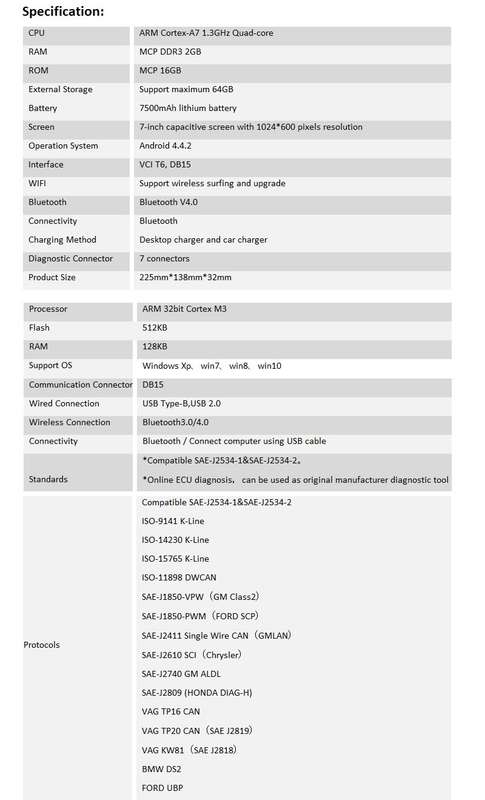 **Specification:**

| | |
|---|---|
| CPU | ARM Cortex-A7 1.3GHz Quad-core |
| RAM | MCP DDR3 2GB |
| ROM | MCP 16GB |
| External Storage | Support maximum 64GB |
| Battery | 7500mAh lithium battery |
| Screen | 7-inch capacitive screen with 1024*600 pixels resolution |
| Operation System | Android 4.4.2 |
| Interface | VCI T6, DB15 |
| WIFI | Support wireless surfing and upgrade |
| Bluetooth | Bluetooth V4.0 |
| Connectivity | Bluetooth |
| Charging Method | Desktop charger and car charger |
| Diagnostic Connector | 7 connectors |
| Product Size | 225mm*138mm*32mm |

| | |
|---|---|
| Processor | ARM 32bit Cortex M3 |
| Flash | 512KB |
| RAM | 128KB |
| Support OS | Windows Xp、win7、win8、win10 |
| Communication Connector | DB15 |
| Wired Connection | USB Type-B,USB 2.0 |
| Wireless Connection | Bluetooth3.0/4.0 |
| Connectivity | Bluetooth / Connect computer using USB cable |
| Standards | *Compatible SAE-J2534-1&SAE-J2534-2。 *Online ECU diagnosis，can be used as original manufacturer diagnostic tool |
| Protocols | Compatible SAE-J2534-1&SAE-J2534-2 ISO-9141 K-Line ISO-14230 K-Line ISO-15765 K-Line ISO-11898 DWCAN SAE-J1850-VPW（GM Class2） SAE-J1850-PWM（FORD SCP） SAE-J2411 Single Wire CAN（GMLAN） SAE-J2610 SCI（Chrysler） SAE-J2740 GM ALDL SAE-J2809 (HONDA DIAG-H) VAG TP16 CAN VAG TP20 CAN（SAE J2819） VAG KW81（SAE J2818） BMW DS2 FORD UBP |